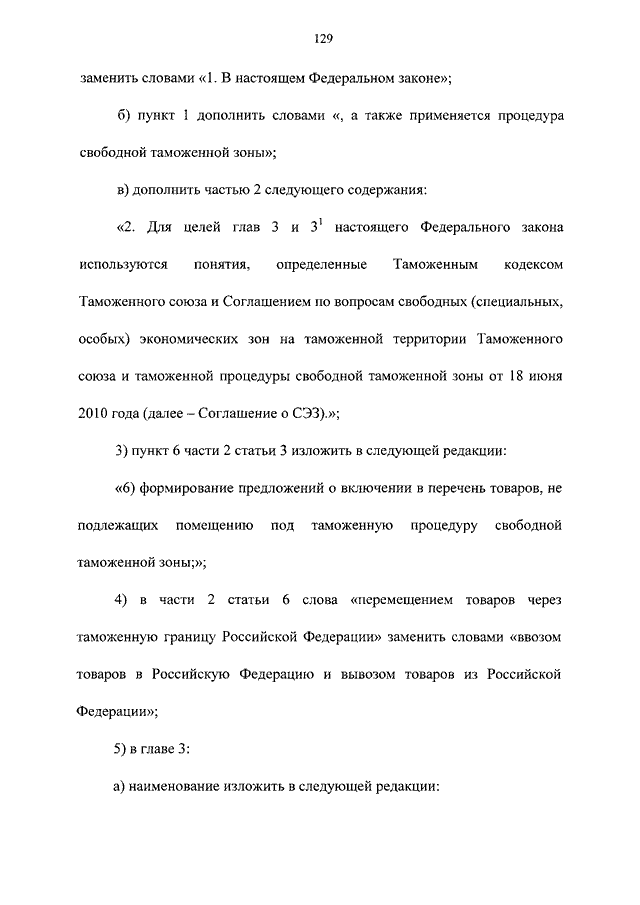 129

заменить словами «1. В настоящем Федеральном законе»;

б) пункт 1 дополнить словами «, а также применяется процедура свободной таможенной зоны»;

в) дополнить частью 2 следующего содержания:

«2. Для целей глав 3 и $3^1$ настоящего Федерального закона используются понятия, определенные Таможенным кодексом Таможенного союза и Соглашением по вопросам свободных (специальных, особых) экономических зон на таможенной территории Таможенного союза и таможенной процедуры свободной таможенной зоны от 18 июня 2010 года (далее – Соглашение о СЭЗ).»;

3) пункт 6 части 2 статьи 3 изложить в следующей редакции:

«6) формирование предложений о включении в перечень товаров, не подлежащих помещению под таможенную процедуру свободной таможенной зоны;»;

4) в части 2 статьи 6 слова «перемещением товаров через таможенную границу Российской Федерации» заменить словами «ввозом товаров в Российскую Федерацию и вывозом товаров из Российской Федерации»;

5) в главе 3:

а) наименование изложить в следующей редакции: